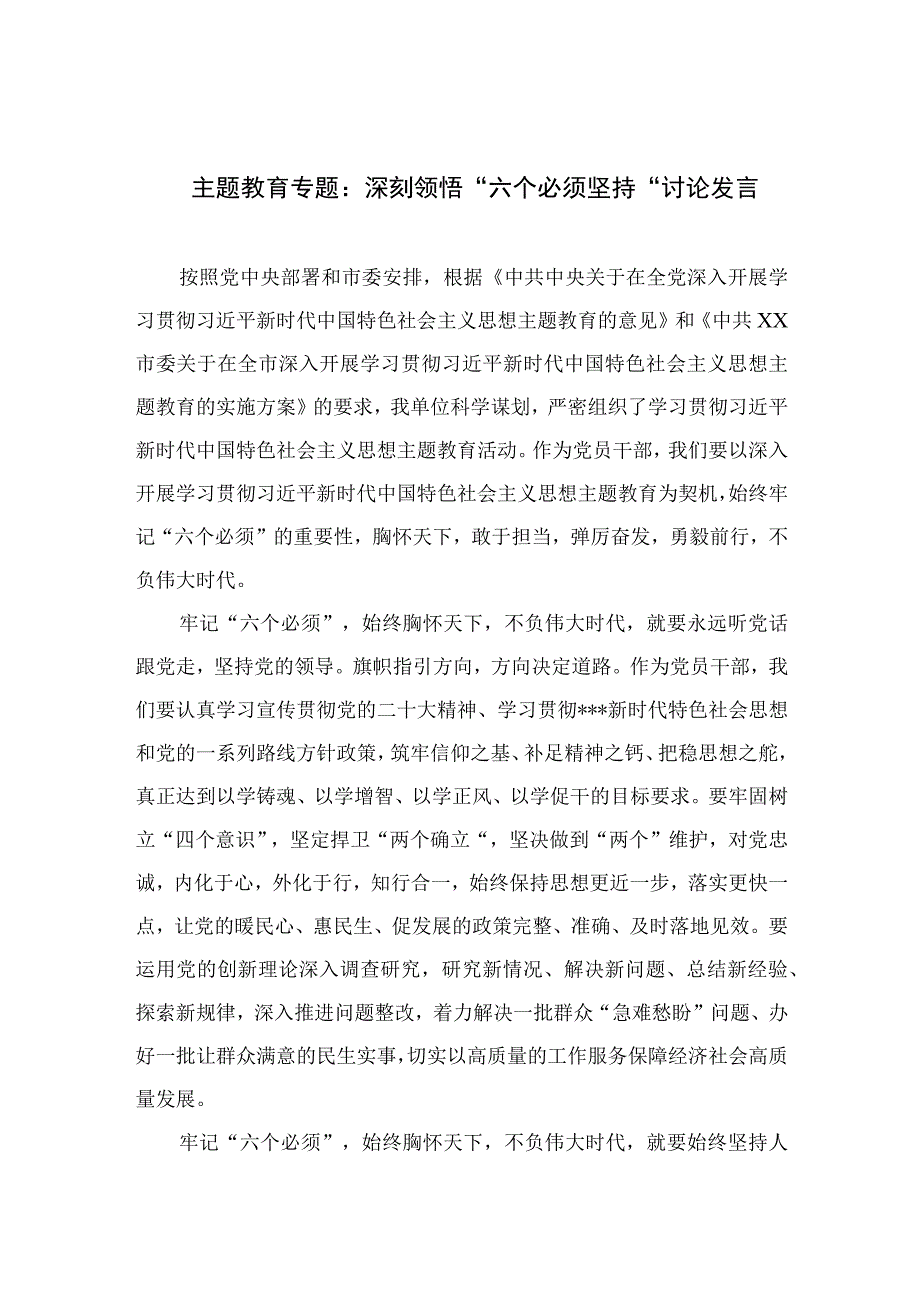 主题教育专题：深刻领悟“六个必须坚持“讨论发言

按照党中央部署和市委安排，根据《中共中央关于在全党深入开展学习贯彻习近平新时代中国特色社会主义思想主题教育的意见》和《中共XX市委关于在全市深入开展学习贯彻习近平新时代中国特色社会主义思想主题教育的实施方案》的要求，我单位科学谋划，严密组织了学习贯彻习近平新时代中国特色社会主义思想主题教育活动。作为党员干部，我们要以深入开展学习贯彻习近平新时代中国特色社会主义思想主题教育为契机，始终牢记“六个必须”的重要性，胸怀天下，敢于担当，弹厉奋发，勇毅前行，不负伟大时代。

牢记“六个必须”，始终胸怀天下，不负伟大时代，就要永远听党话跟党走，坚持党的领导。旗帜指引方向，方向决定道路。作为党员干部，我们要认真学习宣传贯彻党的二十大精神、学习贯彻***新时代特色社会思想和党的一系列路线方针政策，筑牢信仰之基、补足精神之钙、把稳思想之舵，真正达到以学铸魂、以学增智、以学正风、以学促干的目标要求。要牢固树立“四个意识”，坚定捍卫“两个确立“，坚决做到“两个”维护，对党忠诚，内化于心，外化于行，知行合一，始终保持思想更近一步，落实更快一点，让党的暖民心、惠民生、促发展的政策完整、准确、及时落地见效。要运用党的创新理论深入调查研究，研究新情况、解决新问题、总结新经验、探索新规律，深入推进问题整改，着力解决一批群众“急难愁盼”问题、办好一批让群众满意的民生实事，切实以高质量的工作服务保障经济社会高质量发展。

牢记“六个必须”，始终胸怀天下，不负伟大时代，就要始终坚持人